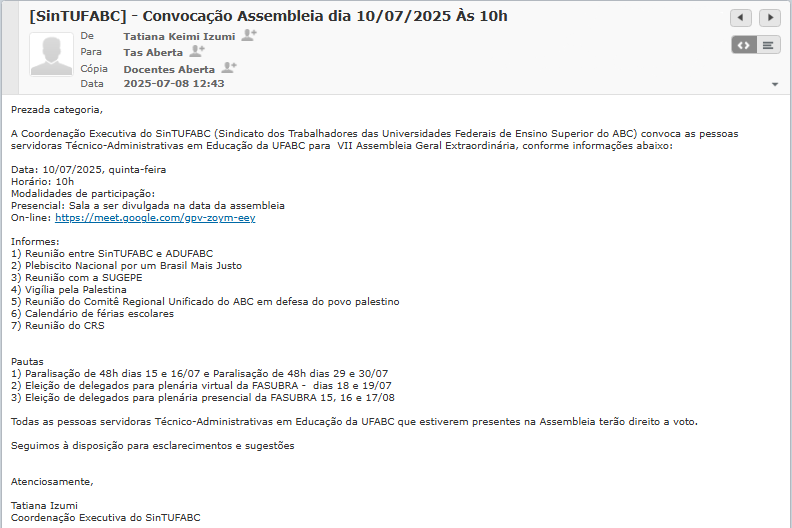 [SinTUFABC] - Convocação Assembleia dia 10/07/2025 Às 10h

De Tatiana Keimi Izumi
Para Tas Aberta
Cópia Docentes Aberta
Data 2025-07-08 12:43

Prezada categoria,

A Coordenação Executiva do SinTUFABC (Sindicato dos Trabalhadores das Universidades Federais de Ensino Superior do ABC) convoca as pessoas servidoras Técnico-Administrativas em Educação da UFABC para VII Assembleia Geral Extraordinária, conforme informações abaixo:

Data: 10/07/2025, quinta-feira
Horário: 10h
Modalidades de participação:
Presencial: Sala a ser divulgada na data da assembleia
On-line: https://meet.google.com/gpv-zoym-eey

Informes:
1) Reunião entre SinTUFABC e ADUFABC
2) Plebiscito Nacional por um Brasil Mais Justo
3) Reunião com a SUGEPE
4) Vigília pela Palestina
5) Reunião do Comitê Regional Unificado do ABC em defesa do povo palestino
6) Calendário de férias escolares
7) Reunião do CRS

Pautas
1) Paralisação de 48h dias 15 e 16/07 e Paralisação de 48h dias 29 e 30/07
2) Eleição de delegados para plenária virtual da FASUBRA - dias 18 e 19/07
3) Eleição de delegados para plenária presencial da FASUBRA 15, 16 e 17/08

Todas as pessoas servidoras Técnico-Administrativas em Educação da UFABC que estiverem presentes na Assembleia terão direito a voto.

Seguimos à disposição para esclarecimentos e sugestões

Atenciosamente,

Tatiana Izumi
Coordenação Executiva do SinTUFABC